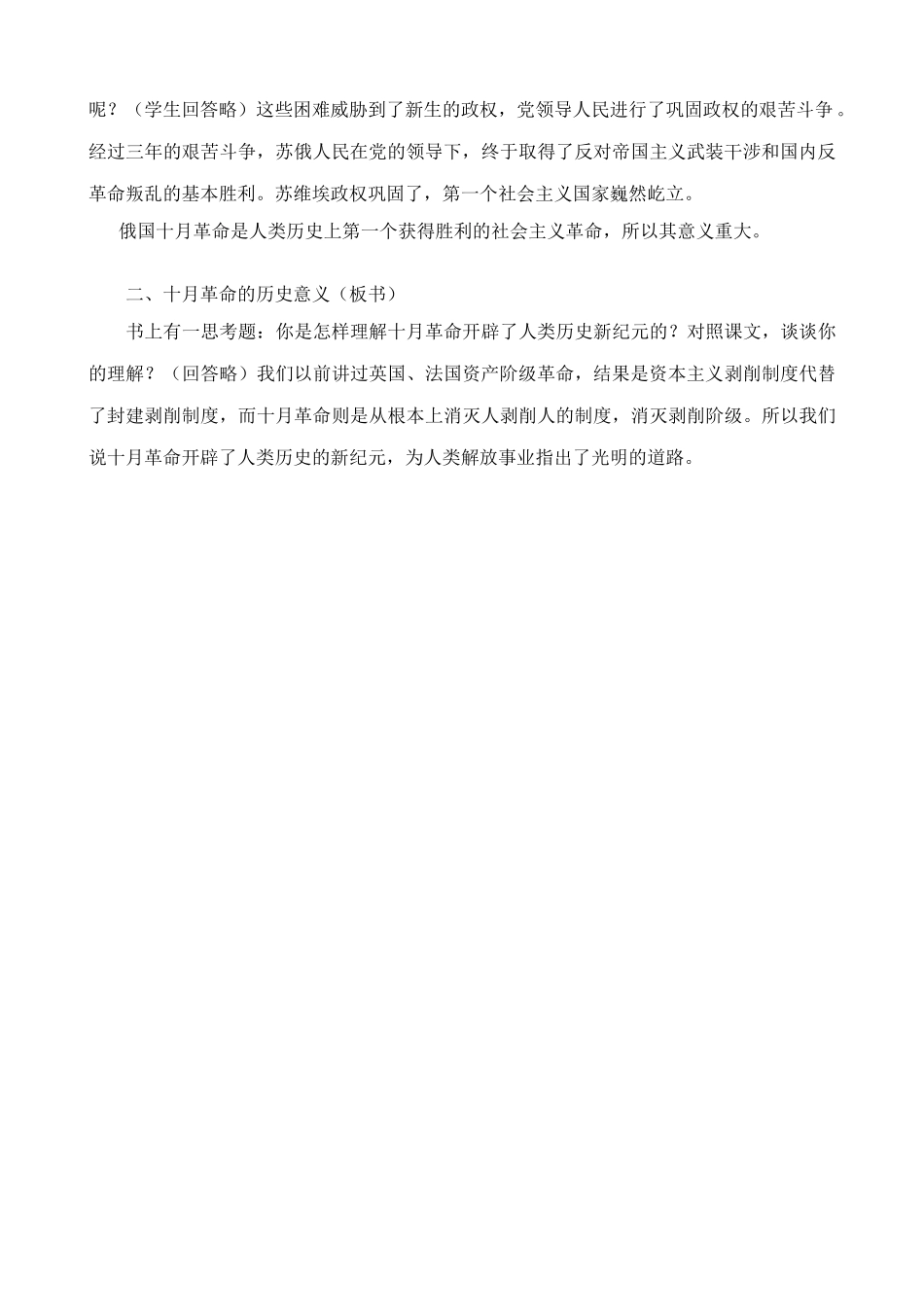 呢？（学生回答略）这些困难威胁到了新生的政权，党领导人民进行了巩固政权的艰苦斗争。经过三年的艰苦斗争，苏俄人民在党的领导下，终于取得了反对帝国主义武装干涉和国内反革命叛乱的基本胜利。苏维埃政权巩固了，第一个社会主义国家巍然屹立。

俄国十月革命是人类历史上第一个获得胜利的社会主义革命，所以其意义重大。

二、十月革命的历史意义（板书）

书上有一思考题：你是怎样理解十月革命开辟了人类历史新纪元的？对照课文，谈谈你的理解？（回答略）我们以前讲过英国、法国资产阶级革命，结果是资本主义剥削制度代替了封建剥削制度，而十月革命则是从根本上消灭人剥削人的制度，消灭剥削阶级。所以我们说十月革命开辟了人类历史的新纪元，为人类解放事业指出了光明的道路。